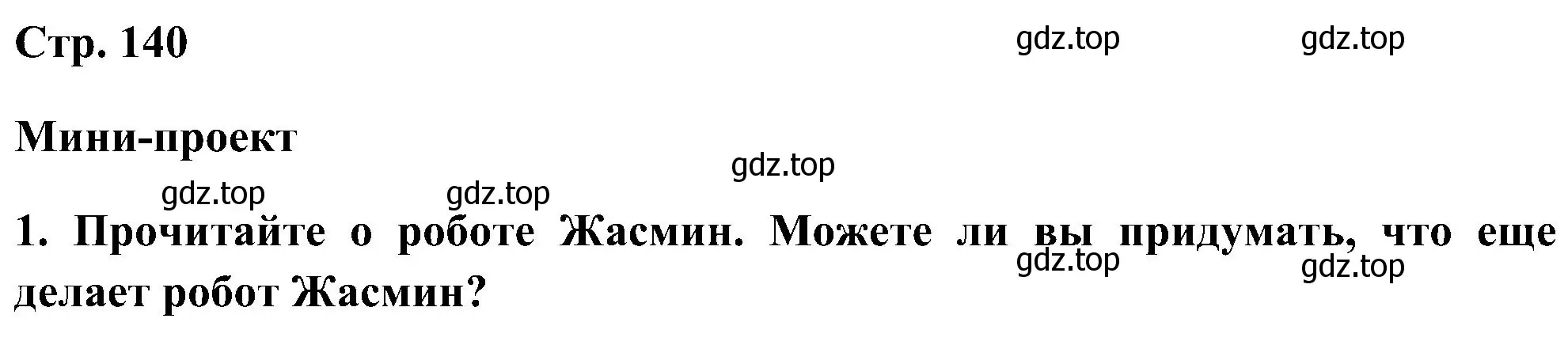 Стр. 140

gdz.top gdz.top

Мини-проект

gdz.top

gdz.top gdz.top

1. Прочитайте о роботе Жасмин. Можете ли вы придумать, что еще делает робот Жасмин?

gdz.top gdz.top